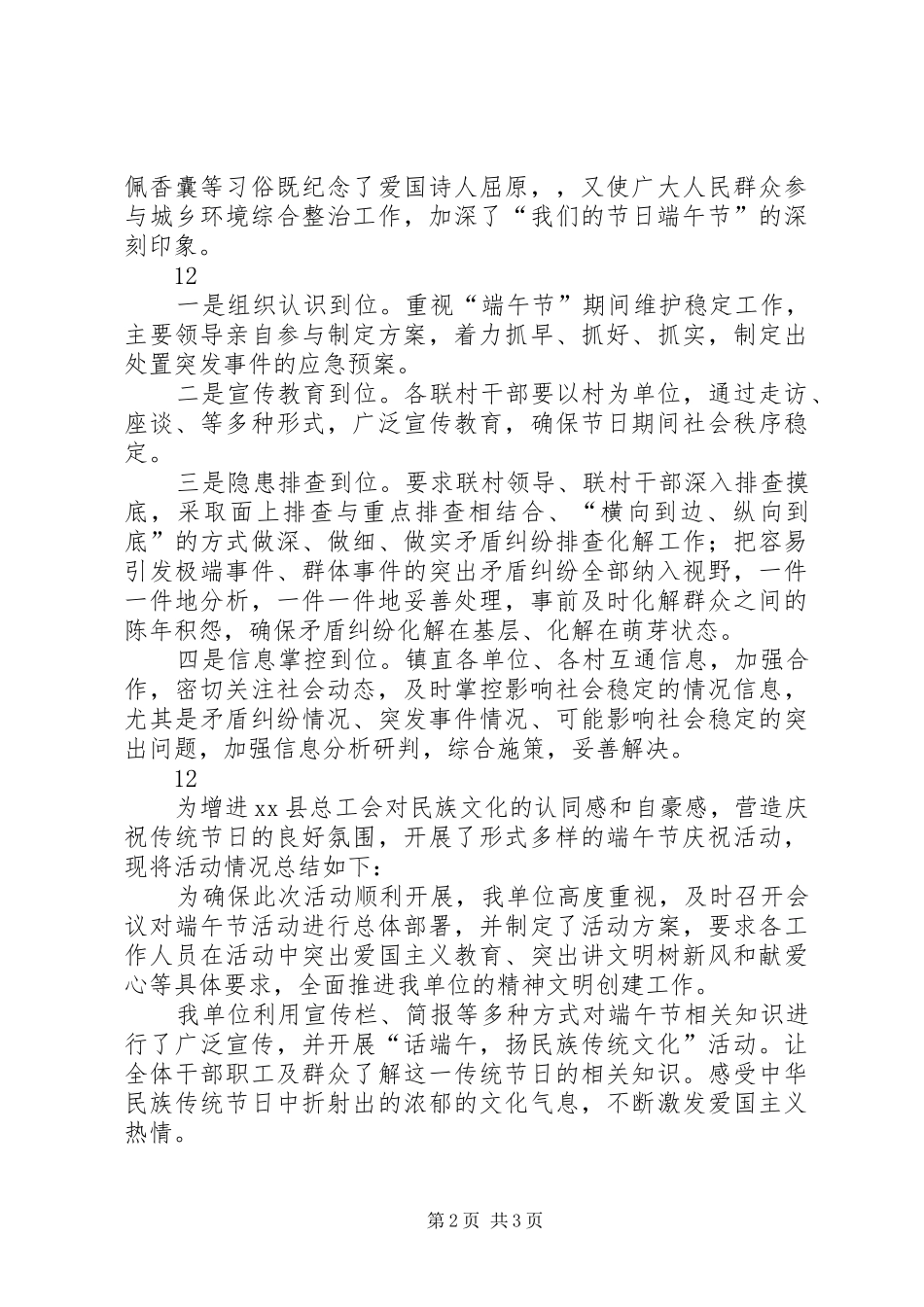 佩香囊等习俗既纪念了爱国诗人屈原，，又使广大人民群众参与城乡环境综合整治工作，加深了“我们的节日端午节”的深刻印象。

12

一是组织认识到位。重视“端午节”期间维护稳定工作，主要领导亲自参与制定方案，着力抓早、抓好、抓实，制定出处置突发事件的应急预案。

二是宣传教育到位。各联村干部要以村为单位，通过走访、座谈、等多种形式，广泛宣传教育，确保节日期间社会秩序稳定。

三是隐患排查到位。要求联村领导、联村干部深入排查摸底，采取面上排查与重点排查相结合、“横向到边、纵向到底”的方式做深、做细、做实矛盾纠纷排查化解工作；把容易引发极端事件、群体事件的突出矛盾纠纷全部纳入视野，一件一件地分析，一件一件地妥善处理，事前及时化解群众之间的陈年积怨，确保矛盾纠纷化解在基层、化解在萌芽状态。

四是信息掌控到位。镇直各单位、各村互通信息，加强合作，密切关注社会动态，及时掌控影响社会稳定的情况信息，尤其是矛盾纠纷情况、突发事件情况、可能影响社会稳定的突出问题，加强信息分析研判，综合施策，妥善解决。

12

为增进xx县总工会对民族文化的认同感和自豪感，营造庆祝传统节日的良好氛围，开展了形式多样的端午节庆祝活动，现将活动情况总结如下：

为确保此次活动顺利开展，我单位高度重视，及时召开会议对端午节活动进行总体部署，并制定了活动方案，要求各工作人员在活动中突出爱国主义教育、突出讲文明树新风和献爱心等具体要求，全面推进我单位的精神文明创建工作。

我单位利用宣传栏、简报等多种方式对端午节相关知识进行了广泛宣传，并开展“话端午，扬民族传统文化”活动。让全体干部职工及群众了解这一传统节日的相关知识。感受中华民族传统节日中折射出的浓郁的文化气息，不断激发爱国主义热情。

第2页 共3页